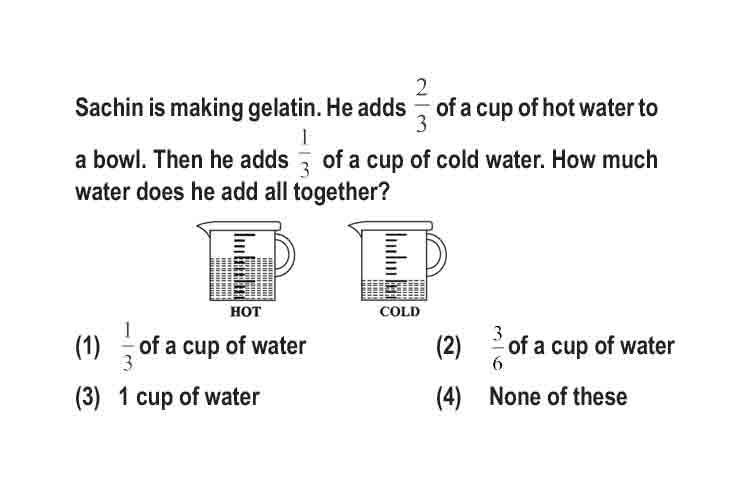 Sachin is making gelatin. He adds $\frac{2}{3}$ of a cup of hot water to a bowl. Then he adds $\frac{1}{3}$ of a cup of cold water. How much water does he add all together?

HOT

COLD

(1) $\frac{1}{3}$ of a cup of water

(2) $\frac{3}{6}$ of a cup of water

(3) 1 cup of water

(4) None of these